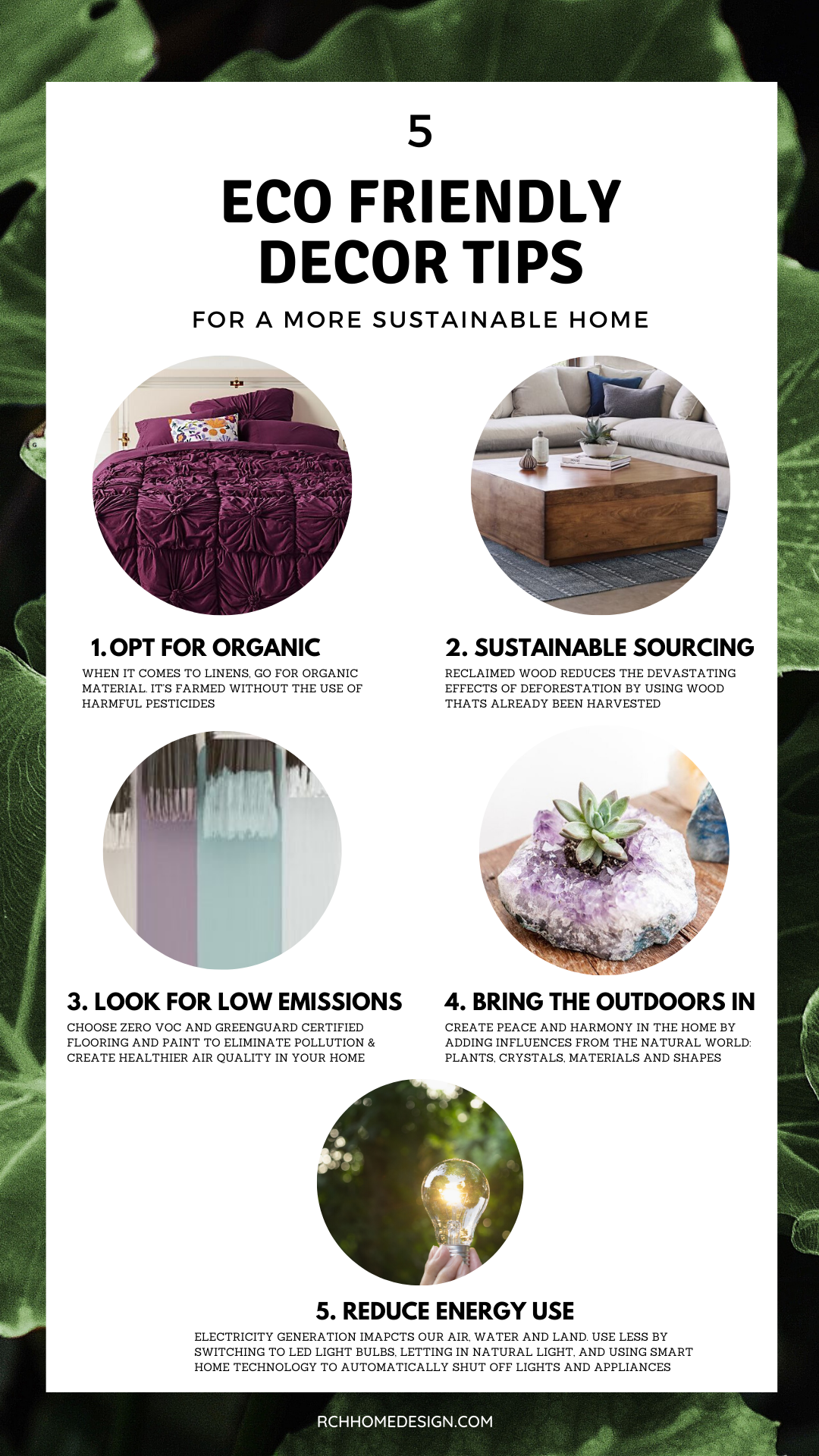 5

ECO FRIENDLY DECOR TIPS

FOR A MORE SUSTAINABLE HOME

1. OPT FOR ORGANIC

WHEN IT COMES TO LINENS, GO FOR ORGANIC MATERIAL. IT'S FARMED WITHOUT THE USE OF HARMFUL PESTICIDES

2. SUSTAINABLE SOURCING

RECLAIMED WOOD REDUCES THE DEVASTATING EFFECTS OF DEFORESTATION BY USING WOOD THATS ALREADY BEEN HARVESTED

3. LOOK FOR LOW EMISSIONS

CHOOSE ZERO VOC AND GREENGUARD CERTIFIED FLOORING AND PAINT TO ELIMINATE POLLUTION & CREATE HEALTHIER AIR QUALITY IN YOUR HOME

4. BRING THE OUTDOORS IN

CREATE PEACE AND HARMONY IN THE HOME BY ADDING INFLUENCES FROM THE NATURAL WORLD: PLANTS, CRYSTALS, MATERIALS AND SHAPES

5. REDUCE ENERGY USE

ELECTRICITY GENERATION IMAPCTS OUR AIR, WATER AND LAND. USE LESS BY SWITCHING TO LED LIGHT BULBS, LETTING IN NATURAL LIGHT, AND USING SMART HOME TECHNOLOGY TO AUTOMATICALLY SHUT OFF LIGHTS AND APPLIANCES

RCHHOMEDESIGN.COM